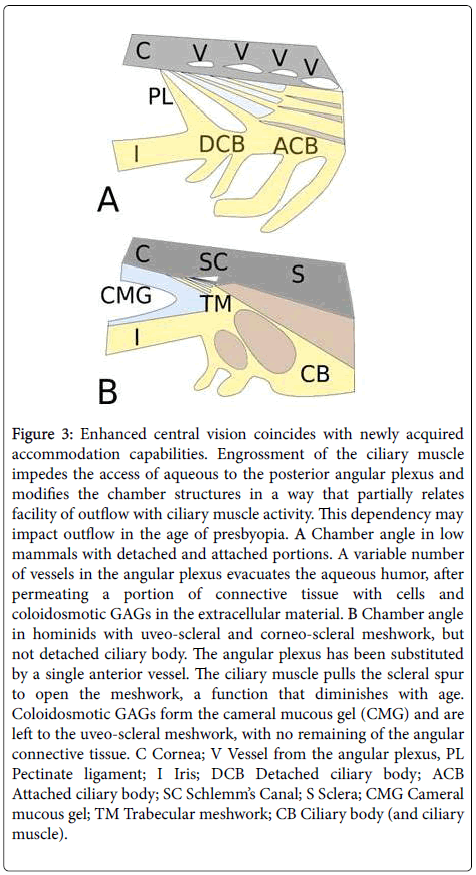 C V V V V
PL
I DCB ACB
A

C SC S
CMG TM
I
CB
B

Figure 3: Enhanced central vision coincides with newly acquired accommodation capabilities. Engrossment of the ciliary muscle impedes the access of aqueous to the posterior angular plexus and modifies the chamber structures in a way that partially relates facility of outflow with ciliary muscle activity. This dependency may impact outflow in the age of presbyopia. A Chamber angle in low mammals with detached and attached portions. A variable number of vessels in the angular plexus evacuates the aqueous humor, after permeating a portion of connective tissue with cells and coloidosmotic GAGs in the extracellular material. B Chamber angle in hominids with uveo-scleral and corneo-scleral meshwork, but not detached ciliary body. The angular plexus has been substituted by a single anterior vessel. The ciliary muscle pulls the scleral spur to open the meshwork, a function that diminishes with age. Coloidosmotic GAGs form the cameral mucous gel (CMG) and are left to the uveo-scleral meshwork, with no remaining of the angular connective tissue. C Cornea; V Vessel from the angular plexus, PL Pectinate ligament; I Iris; DCB Detached ciliary body; ACB Attached ciliary body; SC Schlemm's Canal; S Sclera; CMG Cameral mucous gel; TM Trabecular meshwork; CB Ciliary body (and ciliary muscle).